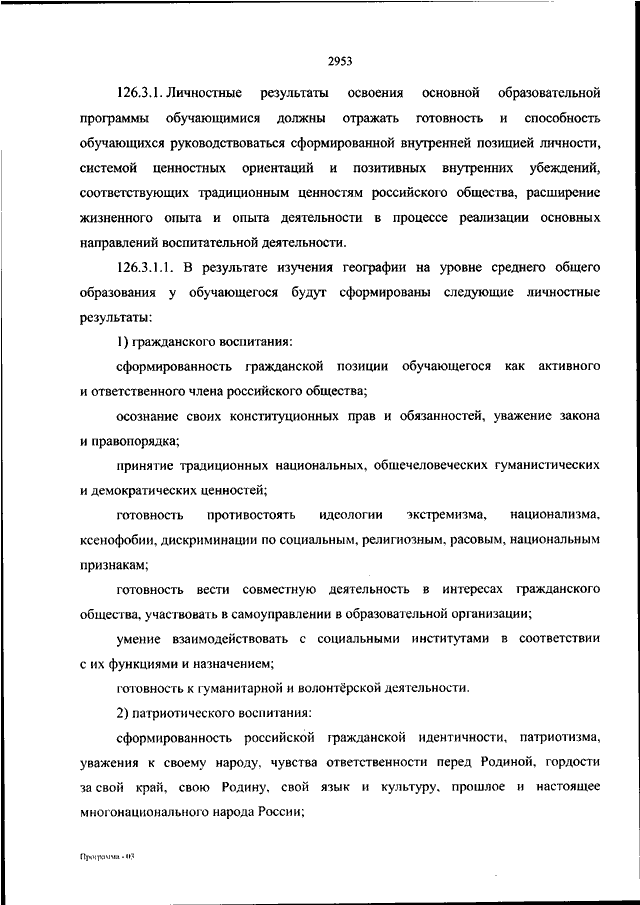 2953

126.3.1. Личностные результаты освоения основной образовательной программы обучающимися должны отражать готовность и способность обучающихся руководствоваться сформированной внутренней позицией личности, системой ценностных ориентаций и позитивных внутренних убеждений, соответствующих традиционным ценностям российского общества, расширение жизненного опыта и опыта деятельности в процессе реализации основных направлений воспитательной деятельности.

126.3.1.1. В результате изучения географии на уровне среднего общего образования у обучающегося будут сформированы следующие личностные результаты:

1) гражданского воспитания:

сформированность гражданской позиции обучающегося как активного и ответственного члена российского общества;

осознание своих конституционных прав и обязанностей, уважение закона и правопорядка;

принятие традиционных национальных, общечеловеческих гуманистических и демократических ценностей;

готовность противостоять идеологии экстремизма, национализма, ксенофобии, дискриминации по социальным, религиозным, расовым, национальным признакам;

готовность вести совместную деятельность в интересах гражданского общества, участвовать в самоуправлении в образовательной организации;

умение взаимодействовать с социальными институтами в соответствии с их функциями и назначением;

готовность к гуманитарной и волонтёрской деятельности.

2) патриотического воспитания:

сформированность российской гражданской идентичности, патриотизма, уважения к своему народу, чувства ответственности перед Родиной, гордости за свой край, свою Родину, свой язык и культуру, прошлое и настоящее многонационального народа России;

Программа - 03